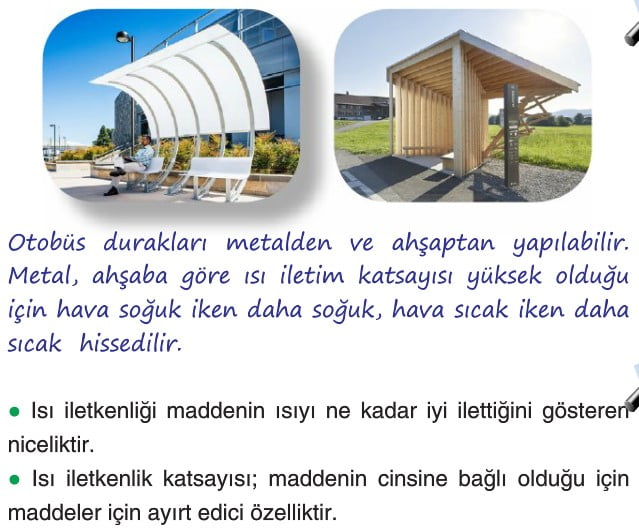 Otobüs durakları metalden ve ahşaptan yapılabilir. Metal, ahşaba göre ısı iletim katsayısı yüksek olduğu için hava soğuk iken daha soğuk, hava sıcak iken daha sıcak hissedilir.

● Isı iletkenliği maddenin ısıyı ne kadar iyi ilettiğini gösteren niceliktir.

● Isı iletkenlik katsayısı; maddenin cinsine bağlı olduğu için maddeler için ayırt edici özelliktir.